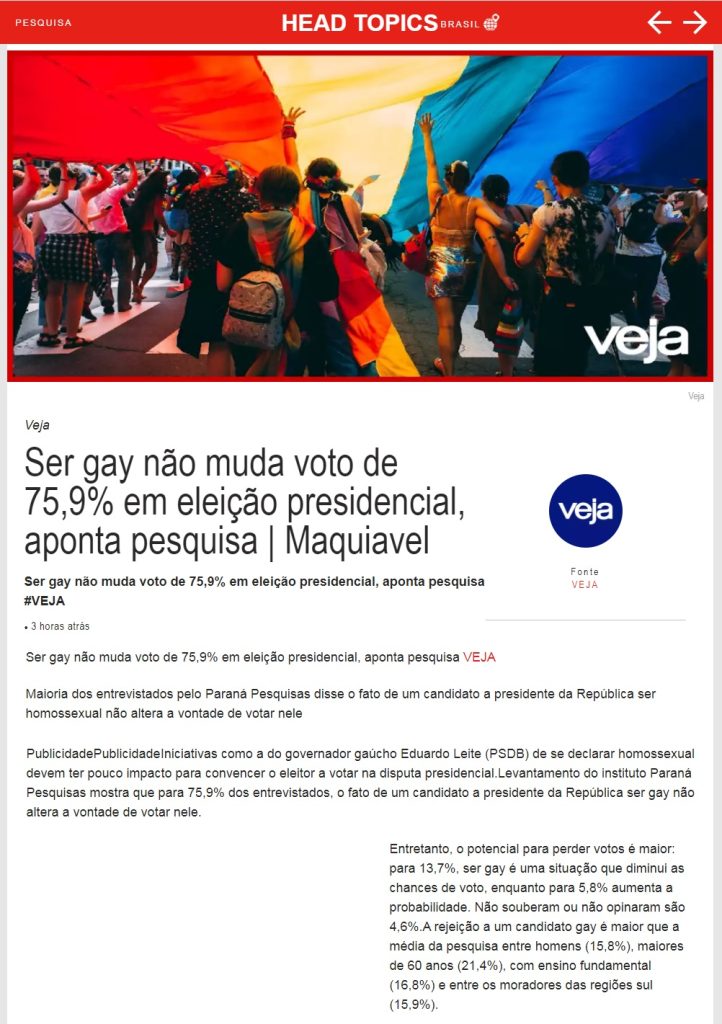 PESQUISA

HEAD TOPICS BRASIL

veja

Veja

Veja

Ser gay não muda voto de 75,9% em eleição presidencial, aponta pesquisa | Maquiavel

veja

Fonte
VEJA

Ser gay não muda voto de 75,9% em eleição presidencial, aponta pesquisa #VEJA

• 3 horas atrás

Ser gay não muda voto de 75,9% em eleição presidencial, aponta pesquisa VEJA

Maioria dos entrevistados pelo Paraná Pesquisas disse o fato de um candidato a presidente da República ser homossexual não altera a vontade de votar nele

PublicidadePublicidadeIniciativas como a do governador gaúcho Eduardo Leite (PSDB) de se declarar homossexual devem ter pouco impacto para convencer o eleitor a votar na disputa presidencial.Levantamento do instituto Paraná Pesquisas mostra que para 75,9% dos entrevistados, o fato de um candidato a presidente da República ser gay não altera a vontade de votar nele.

Entretanto, o potencial para perder votos é maior: para 13,7%, ser gay é uma situação que diminui as chances de voto, enquanto para 5,8% aumenta a probabilidade. Não souberam ou não opinaram são 4,6%.A rejeição a um candidato gay é maior que a média da pesquisa entre homens (15,8%), maiores de 60 anos (21,4%), com ensino fundamental (16,8%) e entre os moradores das regiões sul (15,9%).